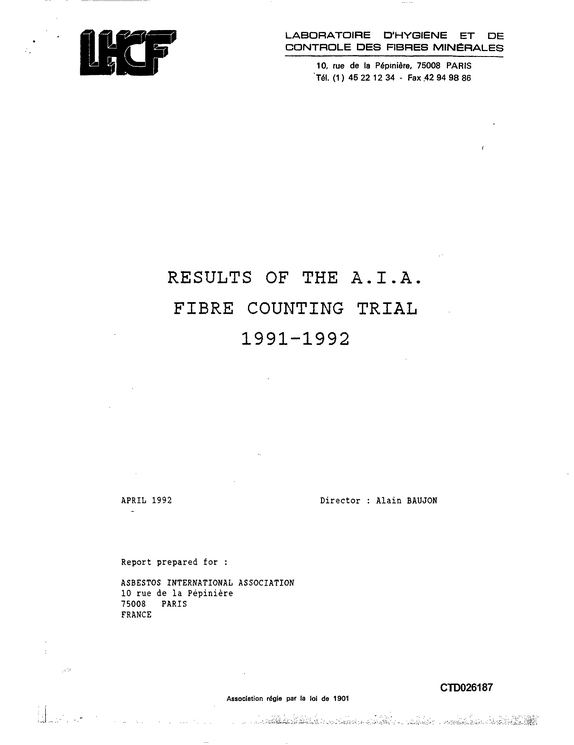 LHCF

LABORATOIRE D'HYGIÈNE ET DE CONTROLE DES FIBRES MINÉRALES

10, rue de la Pépinière, 75008 PARIS
Tél. (1) 45 22 12 34 - Fax 42 94 98 86

RESULTS OF THE A.I.A.
FIBRE COUNTING TRIAL
1991-1992

APRIL 1992

Director : Alain BAUJON

Report prepared for :

ASBESTOS INTERNATIONAL ASSOCIATION
10 rue de la Pépinière
75008 PARIS
FRANCE

CTD026187

Association régie par la loi de 1901